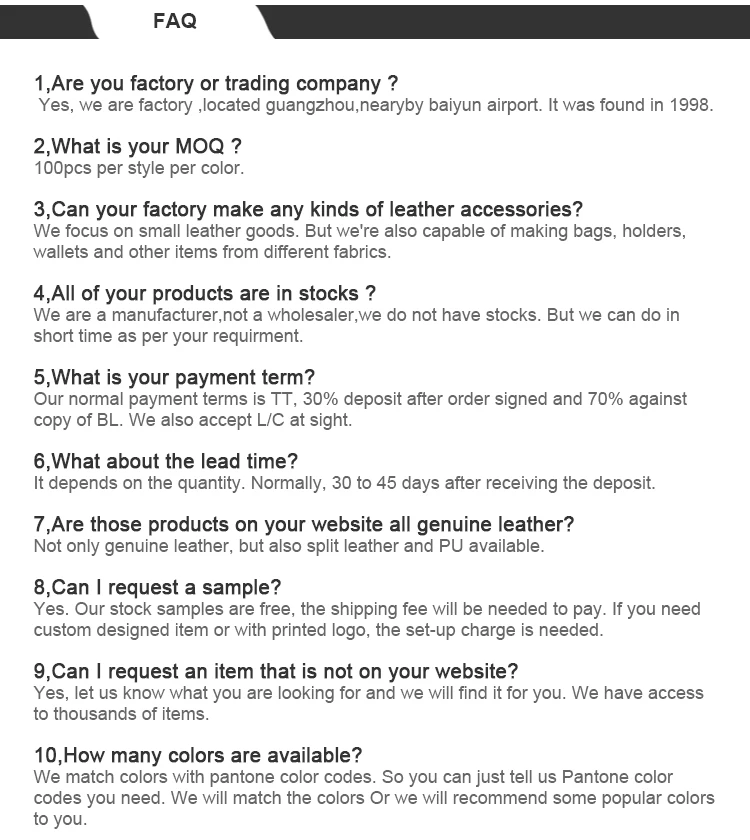 FAQ

1,Are you factory or trading company ?
Yes, we are factory ,located guangzhou,nearyby baiyun airport. It was found in 1998.

2,What is your MOQ ?
100pcs per style per color.

3,Can your factory make any kinds of leather accessories?
We focus on small leather goods. But we're also capable of making bags, holders, wallets and other items from different fabrics.

4,All of your products are in stocks ?
We are a manufacturer,not a wholesaler,we do not have stocks. But we can do in short time as per your requirment.

5,What is your payment term?
Our normal payment terms is TT, 30% deposit after order signed and 70% against copy of BL. We also accept L/C at sight.

6,What about the lead time?
It depends on the quantity. Normally, 30 to 45 days after receiving the deposit.

7,Are those products on your website all genuine leather?
Not only genuine leather, but also split leather and PU available.

8,Can I request a sample?
Yes. Our stock samples are free, the shipping fee will be needed to pay. If you need custom designed item or with printed logo, the set-up charge is needed.

9,Can I request an item that is not on your website?
Yes, let us know what you are looking for and we will find it for you. We have access to thousands of items.

10,How many colors are available?
We match colors with pantone color codes. So you can just tell us Pantone color codes you need. We will match the colors Or we will recommend some popular colors to you.